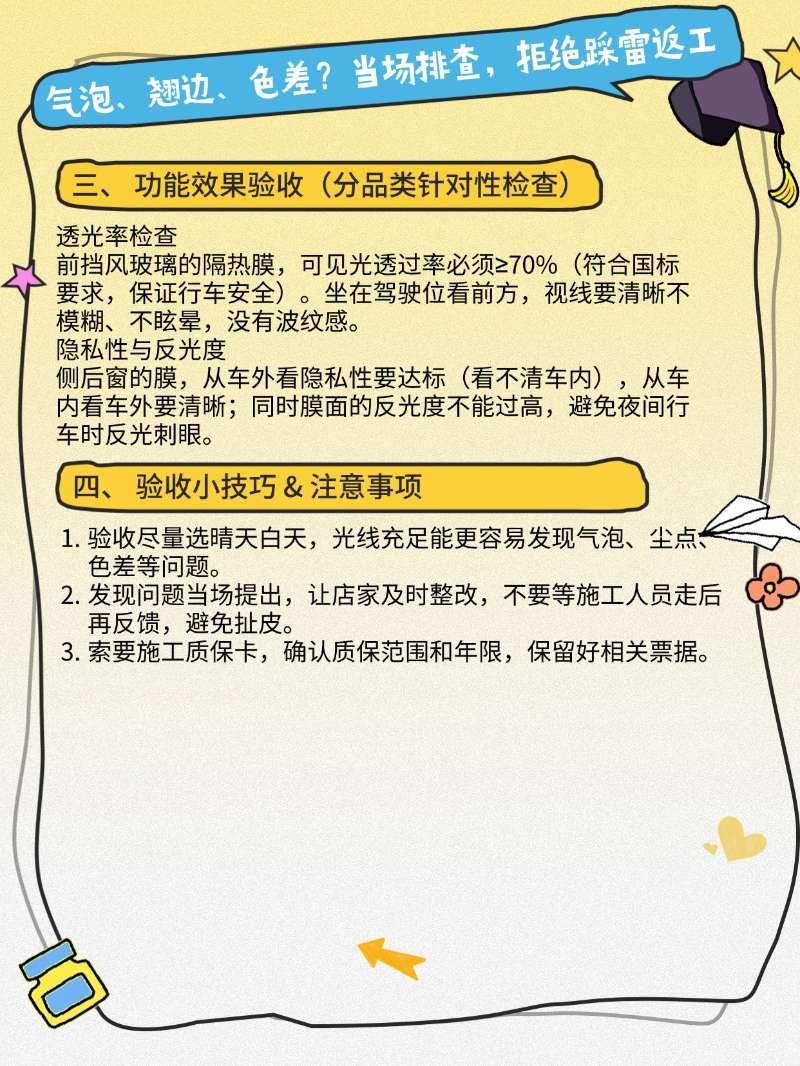 气泡、翘边、色差？当场排查，拒绝踩雷返工

三、功能效果验收（分品类针对性检查）

透光率检查
前挡风玻璃的隔热膜，可见光透过率必须≥70%（符合国标要求，保证行车安全）。坐在驾驶位看前方，视线要清晰不模糊、不眩晕，没有波纹感。
隐私性与反光度
侧后窗的膜，从车外看隐私性要达标（看不清车内），从车内看车外要清晰；同时膜面的反光度不能过高，避免夜间行车时反光刺眼。

四、验收小技巧＆注意事项

1.验收尽量选晴天白天，光线充足能更容易发现气泡、尘点、色差等问题。
2.发现问题当场提出，让店家及时整改，不要等施工人员走后再反馈，避免扯皮。
3.索要施工质保卡，确认质保范围和年限，保留好相关票据。